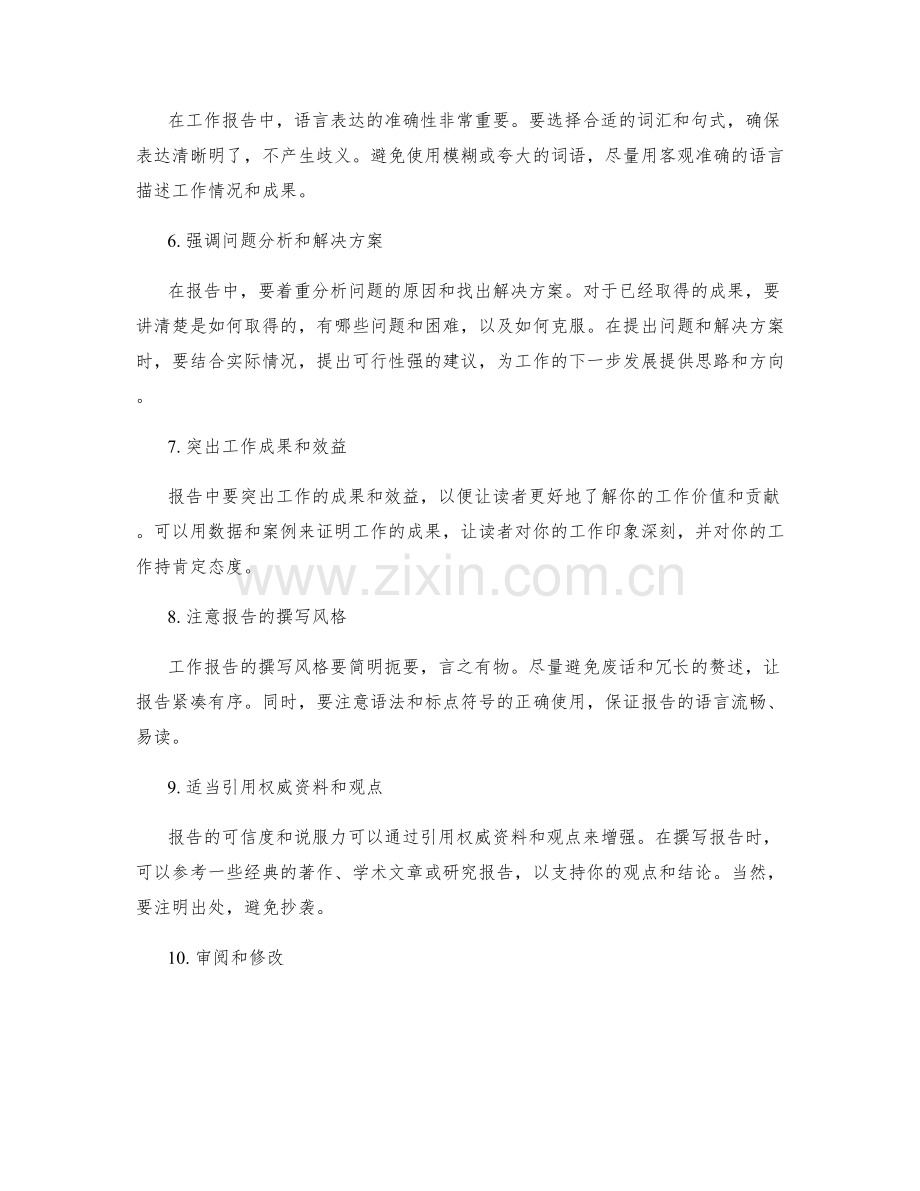 在工作报告中，语言表达的准确性非常重要。要选择合适的词汇和句式，确保表达清晰明了，不产生歧义。避免使用模糊或夸大的词语，尽量用客观准确的语言描述工作情况和成果。

6. 强调问题分析和解决方案

在报告中，要着重分析问题的原因和找出解决方案。对于已经取得的成果，要讲清楚是如何取得的，有哪些问题和困难，以及如何克服。在提出问题和解决方案时，要结合实际情况，提出可行性强的建议，为工作的下一步发展提供思路和方向。

7. 突出工作成果和效益

报告中要突出工作的成果和效益，以便让读者更好地了解你的工作价值和贡献。可以用数据和案例来证明工作的成果，让读者对你的工作印象深刻，并对你的工作持肯定态度。

www.zixin.com.cn

8. 注意报告的撰写风格

工作报告的撰写风格要简明扼要，言之有物。尽量避免废话和冗长的赘述，让报告紧凑有序。同时，要注意语法和标点符号的正确使用，保证报告的语言流畅、易读。

9. 适当引用权威资料和观点

报告的可信度和说服力可以通过引用权威资料和观点来增强。在撰写报告时，可以参考一些经典的著作、学术文章或研究报告，以支持你的观点和结论。当然，要注明出处，避免抄袭。

10. 审阅和修改